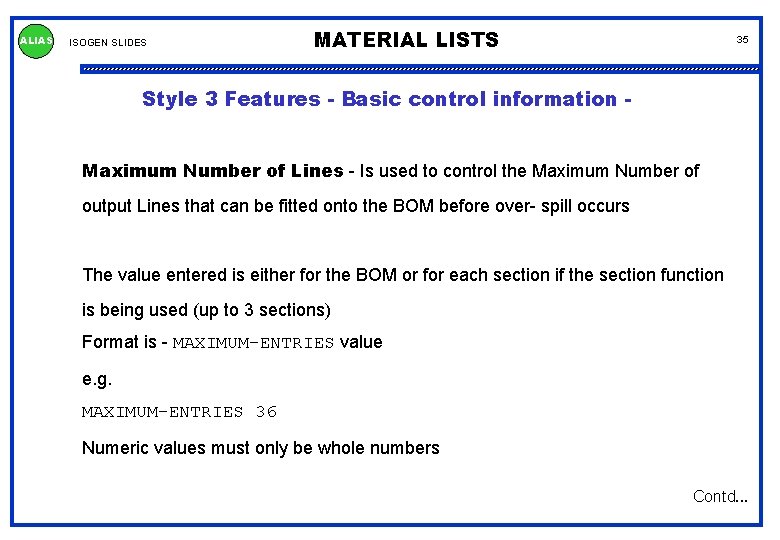 ALIAS

ISOGEN SLIDES

MATERIAL LISTS

35

Style 3 Features - Basic control information -

Maximum Number of Lines - Is used to control the Maximum Number of output Lines that can be fitted onto the BOM before over- spill occurs

The value entered is either for the BOM or for each section if the section function is being used (up to 3 sections)

Format is - MAXIMUM-ENTRIES value

e.g.

MAXIMUM-ENTRIES 36

Numeric values must only be whole numbers

Contd...